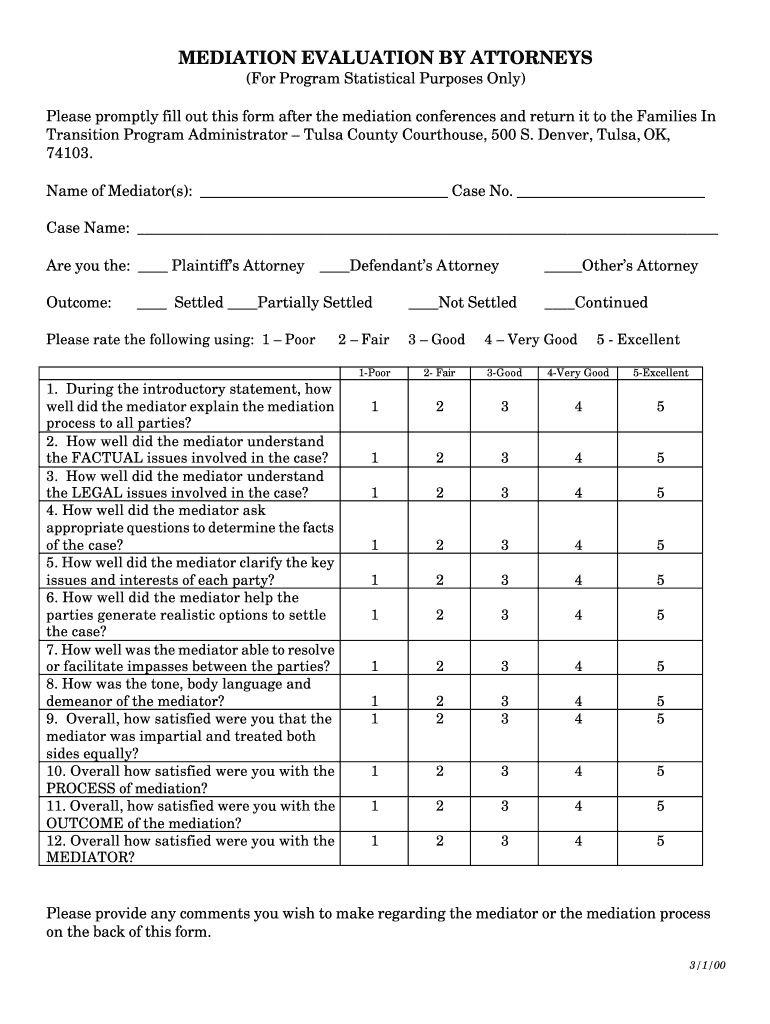 MEDIATION EVALUATION BY ATTORNEYS
(For Program Statistical Purposes Only)

Please promptly fill out this form after the mediation conferences and return it to the Families In Transition Program Administrator – Tulsa County Courthouse, 500 S. Denver, Tulsa, OK, 74103.

Name of Mediator(s): ______________________________ Case No. ______________________

Case Name: ______________________________________________________________________

Are you the: ____ Plaintiff's Attorney ____Defendant's Attorney _____Other's Attorney

Outcome: ____ Settled ____Partially Settled ____Not Settled ____Continued

Please rate the following using: 1 – Poor 2 – Fair 3 – Good 4 – Very Good 5 - Excellent

| | 1-Poor | 2- Fair | 3-Good | 4-Very Good | 5-Excellent |
|---|---|---|---|---|---|
| 1. During the introductory statement, how well did the mediator explain the mediation process to all parties? | 1 | 2 | 3 | 4 | 5 |
| 2. How well did the mediator understand the FACTUAL issues involved in the case? | 1 | 2 | 3 | 4 | 5 |
| 3. How well did the mediator understand the LEGAL issues involved in the case? | 1 | 2 | 3 | 4 | 5 |
| 4. How well did the mediator ask appropriate questions to determine the facts of the case? | 1 | 2 | 3 | 4 | 5 |
| 5. How well did the mediator clarify the key issues and interests of each party? | 1 | 2 | 3 | 4 | 5 |
| 6. How well did the mediator help the parties generate realistic options to settle the case? | 1 | 2 | 3 | 4 | 5 |
| 7. How well was the mediator able to resolve or facilitate impasses between the parties? | 1 | 2 | 3 | 4 | 5 |
| 8. How was the tone, body language and demeanor of the mediator? | 1 | 2 | 3 | 4 | 5 |
| 9. Overall, how satisfied were you that the mediator was impartial and treated both sides equally? | 1 | 2 | 3 | 4 | 5 |
| 10. Overall how satisfied were you with the PROCESS of mediation? | 1 | 2 | 3 | 4 | 5 |
| 11. Overall, how satisfied were you with the OUTCOME of the mediation? | 1 | 2 | 3 | 4 | 5 |
| 12. Overall how satisfied were you with the MEDIATOR? | 1 | 2 | 3 | 4 | 5 |

Please provide any comments you wish to make regarding the mediator or the mediation process on the back of this form.

3/1/00